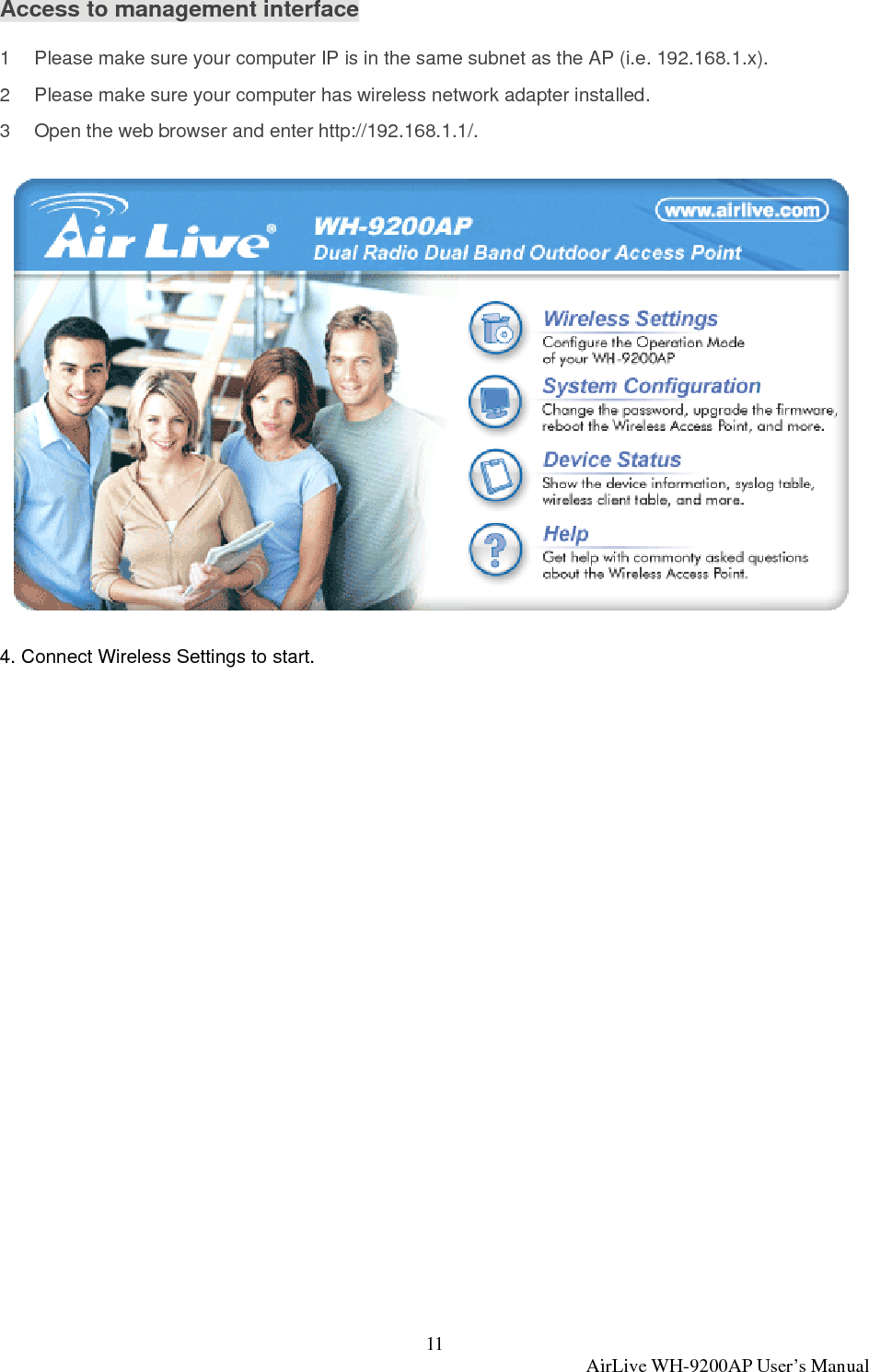 Access to management interface

1 Please make sure your computer IP is in the same subnet as the AP (i.e. 192.168.1.x).

2 Please make sure your computer has wireless network adapter installed.

3 Open the web browser and enter http://192.168.1.1/.

Air Live®

WH-9200AP
Dual Radio Dual Band Outdoor Access Point

www.airlive.com

Wireless Settings
Configure the Operation Mode of your WH-9200AP

System Configuration
Change the password, upgrade the firmware, reboot the Wireless Access Point, and more.

Device Status
Show the device information, syslog table, wireless client table, and more.

Help
Get help with commonly asked questions about the Wireless Access Point.

4. Connect Wireless Settings to start.

11

AirLive WH-9200AP User's Manual